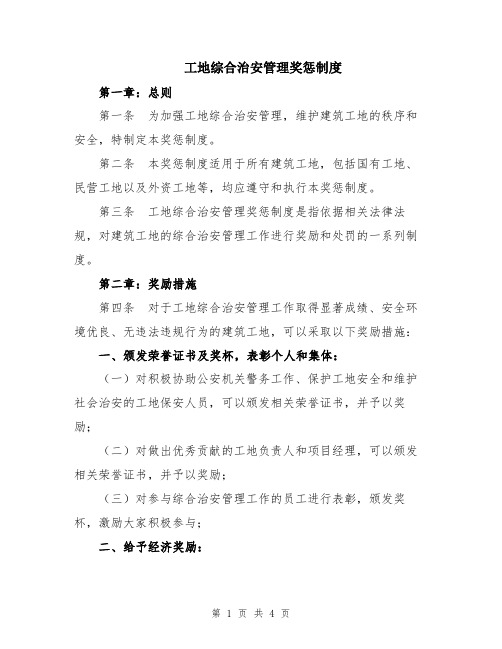 工地综合治安管理奖惩制度

第一章：总则

第一条　为加强工地综合治安管理，维护建筑工地的秩序和安全，特制定本奖惩制度。

第二条　本奖惩制度适用于所有建筑工地，包括国有工地、民营工地以及外资工地等，均应遵守和执行本奖惩制度。

第三条　工地综合治安管理奖惩制度是指依据相关法律法规，对建筑工地的综合治安管理工作进行奖励和处罚的一系列制度。

第二章：奖励措施

第四条　对于工地综合治安管理工作取得显著成绩、安全环境优良、无违法违规行为的建筑工地，可以采取以下奖励措施：

一、颁发荣誉证书及奖杯，表彰个人和集体：

（一）对积极协助公安机关警务工作、保护工地安全和维护社会治安的工地保安人员，可以颁发相关荣誉证书，并予以奖励；

（二）对做出优秀贡献的工地负责人和项目经理，可以颁发相关荣誉证书，并予以奖励；

（三）对参与综合治安管理工作的员工进行表彰，颁发奖杯，激励大家积极参与；

二、给予经济奖励：

第 1 页 共 4 页